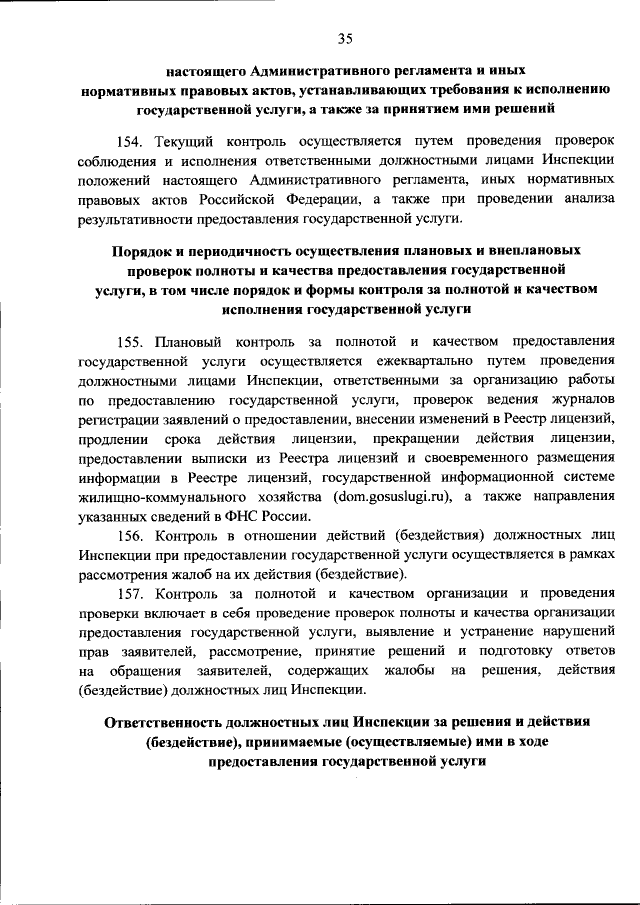 35

настоящего Административного регламента и иных нормативных правовых актов, устанавливающих требования к исполнению государственной услуги, а также за принятием ими решений

154. Текущий контроль осуществляется путем проведения проверок соблюдения и исполнения ответственными должностными лицами Инспекции положений настоящего Административного регламента, иных нормативных правовых актов Российской Федерации, а также при проведении анализа результативности предоставления государственной услуги.

Порядок и периодичность осуществления плановых и внеплановых проверок полноты и качества предоставления государственной услуги, в том числе порядок и формы контроля за полнотой и качеством исполнения государственной услуги

155. Плановый контроль за полнотой и качеством предоставления государственной услуги осуществляется ежеквартально путем проведения должностными лицами Инспекции, ответственными за организацию работы по предоставлению государственной услуги, проверок ведения журналов регистрации заявлений о предоставлении, внесении изменений в Реестр лицензий, продлении срока действия лицензии, прекращении действия лицензии, предоставлении выписки из Реестра лицензий и своевременного размещения информации в Реестре лицензий, государственной информационной системе жилищно-коммунального хозяйства (dom.gosuslugi.ru), а также направления указанных сведений в ФНС России.

156. Контроль в отношении действий (бездействия) должностных лиц Инспекции при предоставлении государственной услуги осуществляется в рамках рассмотрения жалоб на их действия (бездействие).

157. Контроль за полнотой и качеством организации и проведения проверки включает в себя проведение проверок полноты и качества организации предоставления государственной услуги, выявление и устранение нарушений прав заявителей, рассмотрение, принятие решений и подготовку ответов на обращения заявителей, содержащих жалобы на решения, действия (бездействие) должностных лиц Инспекции.

Ответственность должностных лиц Инспекции за решения и действия (бездействие), принимаемые (осуществляемые) ими в ходе предоставления государственной услуги